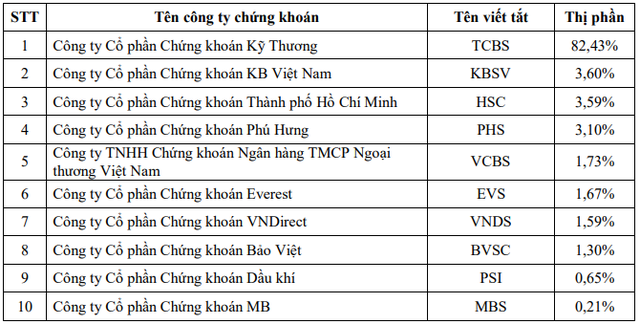 | STT | Tên công ty chứng khoán | Tên viết tắt | Thị phần |
|---|---|---|---|
| 1 | Công ty Cổ phần Chứng khoán Kỹ Thương | TCBS | 82,43% |
| 2 | Công ty Cổ phần Chứng khoán KB Việt Nam | KBSV | 3,60% |
| 3 | Công ty Cổ phần Chứng khoán Thành phố Hồ Chí Minh | HSC | 3,59% |
| 4 | Công ty Cổ phần Chứng khoán Phú Hưng | PHS | 3,10% |
| 5 | Công ty TNHH Chứng khoán Ngân hàng TMCP Ngoại thương Việt Nam | VCBS | 1,73% |
| 6 | Công ty Cổ phần Chứng khoán Everest | EVS | 1,67% |
| 7 | Công ty Cổ phần Chứng khoán VNDirect | VNDS | 1,59% |
| 8 | Công ty Cổ phần Chứng khoán Bảo Việt | BVSC | 1,30% |
| 9 | Công ty Cổ phần Chứng khoán Dầu khí | PSI | 0,65% |
| 10 | Công ty Cổ phần Chứng khoán MB | MBS | 0,21% |